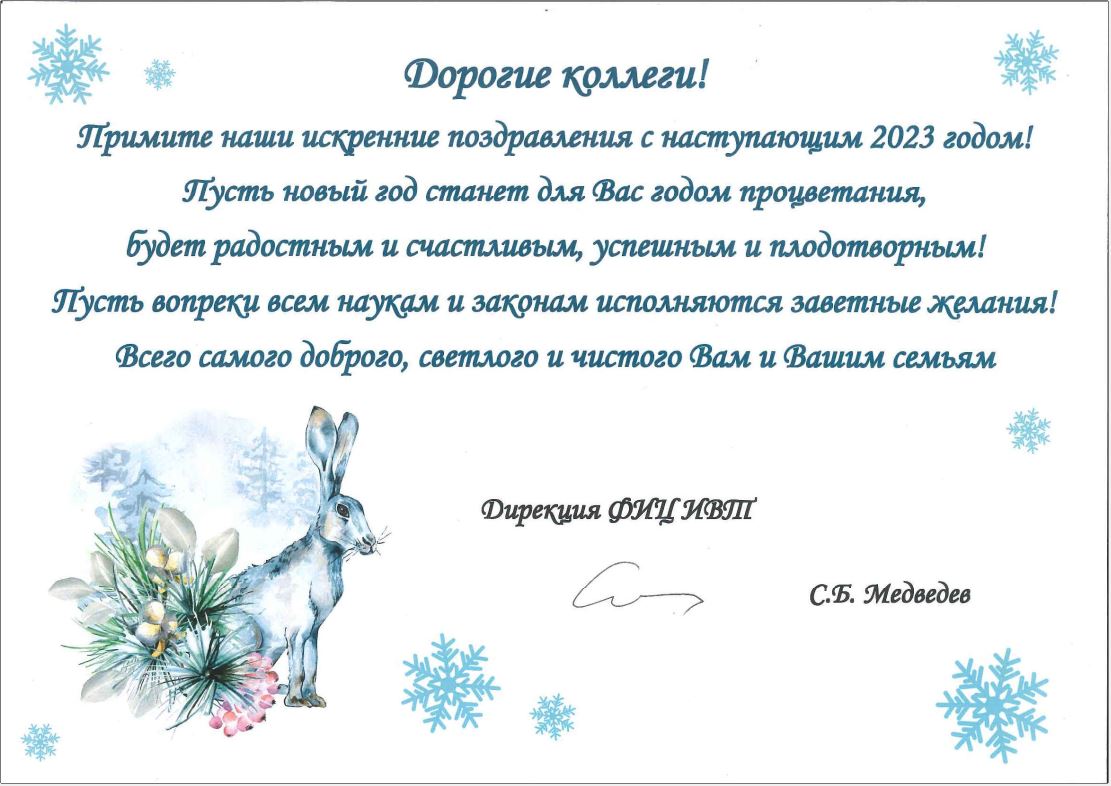 Дорогие коллеги!

Примите наши искренние поздравления с наступающим 2023 годом!
Пусть новый год станет для Вас годом процветания,
будет радостным и счастливым, успешным и плодотворным!
Пусть вопреки всем наукам и законам исполняются заветные желания!
Всего самого доброго, светлого и чистого Вам и Вашим семьям

Дирекция ФИЦ ИВТ

С.Б. Медведев